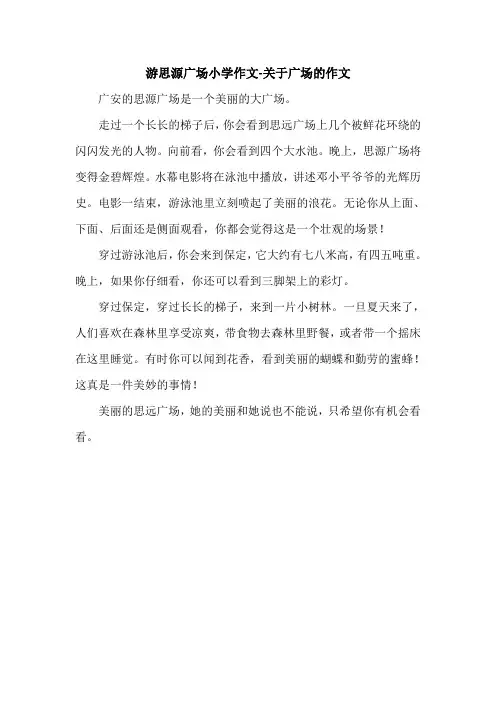 游思源广场小学作文-关于广场的作文

广安的思源广场是一个美丽的大广场。

走过一个长长的梯子后，你会看到思远广场上几个被鲜花环绕的闪闪发光的人物。向前看，你会看到四个大水池。晚上，思源广场将变得金碧辉煌。水幕电影将在泳池中播放，讲述邓小平爷爷的光辉历史。电影一结束，游泳池里立刻喷起了美丽的浪花。无论你从上面、下面、后面还是侧面观看，你都会觉得这是一个壮观的场景！

穿过游泳池后，你会来到保定，它大约有七八米高，有四五吨重。晚上，如果你仔细看，你还可以看到三脚架上的彩灯。

穿过保定，穿过长长的梯子，来到一片小树林。一旦夏天来了，人们喜欢在森林里享受凉爽，带食物去森林里野餐，或者带一个摇床在这里睡觉。有时你可以闻到花香，看到美丽的蝴蝶和勤劳的蜜蜂！这真是一件美妙的事情！

美丽的思远广场，她的美丽和她说也不能说，只希望你有机会看看。